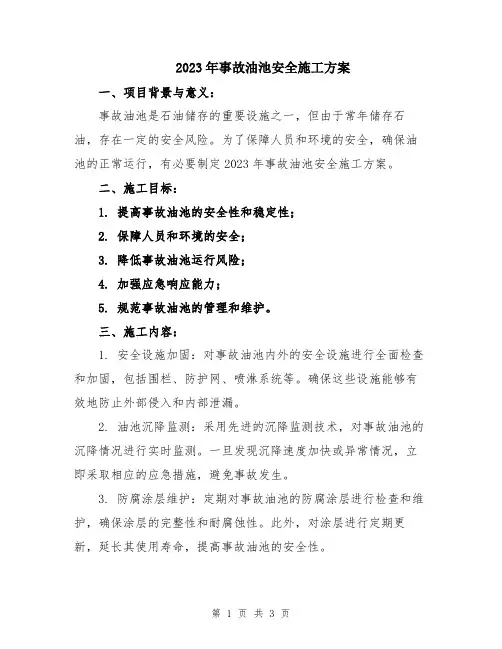 2023年事故油池安全施工方案

一、项目背景与意义：

事故油池是石油储存的重要设施之一，但由于常年储存石油，存在一定的安全风险。为了保障人员和环境的安全，确保油池的正常运行，有必要制定2023年事故油池安全施工方案。

二、施工目标：

1. 提高事故油池的安全性和稳定性；

2. 保障人员和环境的安全；

3. 降低事故油池运行风险；

4. 加强应急响应能力；

5. 规范事故油池的管理和维护。

三、施工内容：

1. 安全设施加固：对事故油池内外的安全设施进行全面检查和加固，包括围栏、防护网、喷淋系统等。确保这些设施能够有效地防止外部侵入和内部泄漏。

2. 油池沉降监测：采用先进的沉降监测技术，对事故油池的沉降情况进行实时监测。一旦发现沉降速度加快或异常情况，立即采取相应的应急措施，避免事故发生。

3. 防腐涂层维护：定期对事故油池的防腐涂层进行检查和维护，确保涂层的完整性和耐腐蚀性。此外，对涂层进行定期更新，延长其使用寿命，提高事故油池的安全性。

第 1 页 共 3 页